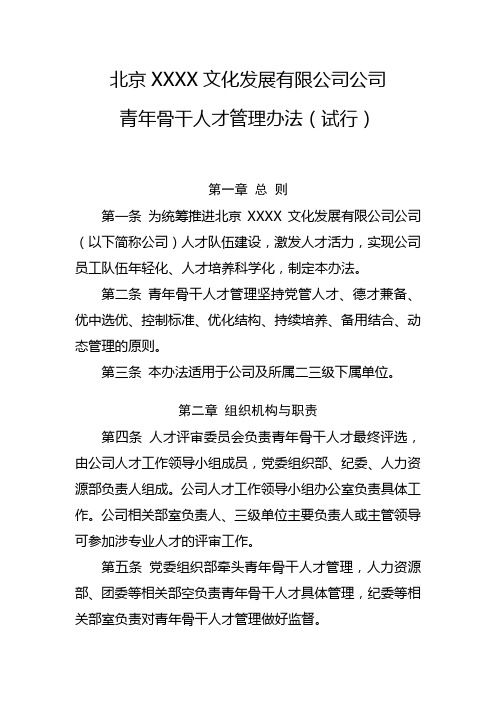 北京 XXXX 文化发展有限公司公司

青年骨干人才管理办法（试行）

第一章 总 则

第一条 为统筹推进北京 XXXX 文化发展有限公司公司（以下简称公司）人才队伍建设，激发人才活力，实现公司员工队伍年轻化、人才培养科学化，制定本办法。

第二条 青年骨干人才管理坚持党管人才、德才兼备、优中选优、控制标准、优化结构、持续培养、备用结合、动态管理的原则。

第三条 本办法适用于公司及所属二三级下属单位。

第二章 组织机构与职责

第四条 人才评审委员会负责青年骨干人才最终评选，由公司人才工作领导小组成员，党委组织部、纪委、人力资源部负责人组成。公司人才工作领导小组办公室负责具体工作。公司相关部室负责人、三级单位主要负责人或主管领导可参加涉专业人才的评审工作。

第五条 党委组织部牵头青年骨干人才管理，人力资源部、团委等相关部空负责青年骨干人才具体管理，纪委等相关部室负责对青年骨干人才管理做好监督。